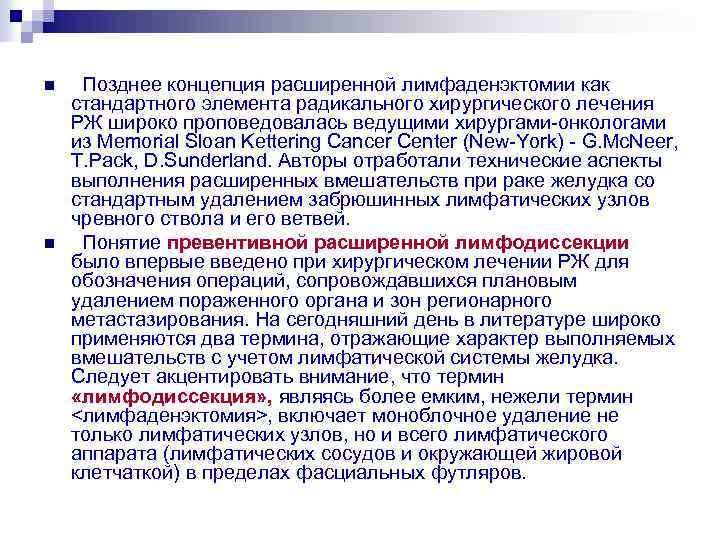 Позднее концепция расширенной лимфаденэктомии как стандартного элемента радикального хирургического лечения РЖ широко проповедовалась ведущими хирургами-онкологами из Memorial Sloan Kettering Cancer Center (New-York) - G.McNeer, T.Pack, D.Sunderland. Авторы отработали технические аспекты выполнения расширенных вмешательств при раке желудка со стандартным удалением забрюшинных лимфатических узлов чревного ствола и его ветвей.

Понятие превентивной расширенной лимфодиссекции было впервые введено при хирургическом лечении РЖ для обозначения операций, сопровождавшихся плановым удалением пораженного органа и зон регионарного метастазирования. На сегодняшний день в литературе широко применяются два термина, отражающие характер выполняемых вмешательств с учетом лимфатической системы желудка. Следует акцентировать внимание, что термин «лимфодиссекция», являясь более емким, нежели термин <лимфаденэктомия>, включает моноблочное удаление не только лимфатических узлов, но и всего лимфатического аппарата (лимфатических сосудов и окружающей жировой клетчаткой) в пределах фасциальных футляров.